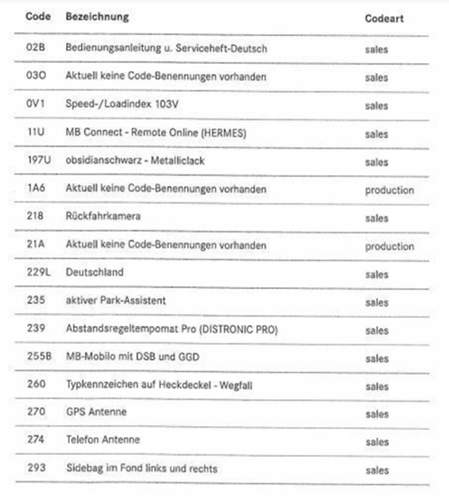 | Code | Bezeichnung | Codeart |
|---|---|---|
| 02B | Bedienungsanleitung u. Serviceheft-Deutsch | sales |
| 03O | Aktuell keine Code-Benennungen vorhanden | sales |
| 0V1 | Speed-/Loadindex 103V | sales |
| 11U | MB Connect - Remote Online (HERMES) | sales |
| 197U | obsidianschwarz - Metalliclack | sales |
| 1A6 | Aktuell keine Code-Benennungen vorhanden | production |
| 218 | Rückfahrkamera | sales |
| 21A | Aktuell keine Code-Benennungen vorhanden | production |
| 229L | Deutschland | sales |
| 235 | aktiver Park-Assistent | sales |
| 239 | Abstandsregeltempomat Pro (DISTRONIC PRO) | sales |
| 255B | MB-Mobilo mit DSB und GGD | sales |
| 260 | Typkennzeichen auf Heckdeckel - Wegfall | sales |
| 270 | GPS Antenne | sales |
| 274 | Telefon Antenne | sales |
| 293 | Sidebag im Fond links und rechts | sales |